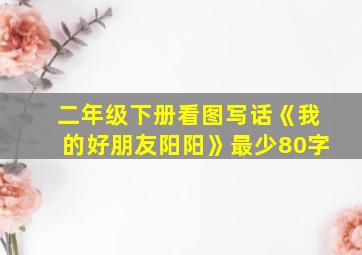 二年级下册看图写话《我的好朋友阳阳》最少80字